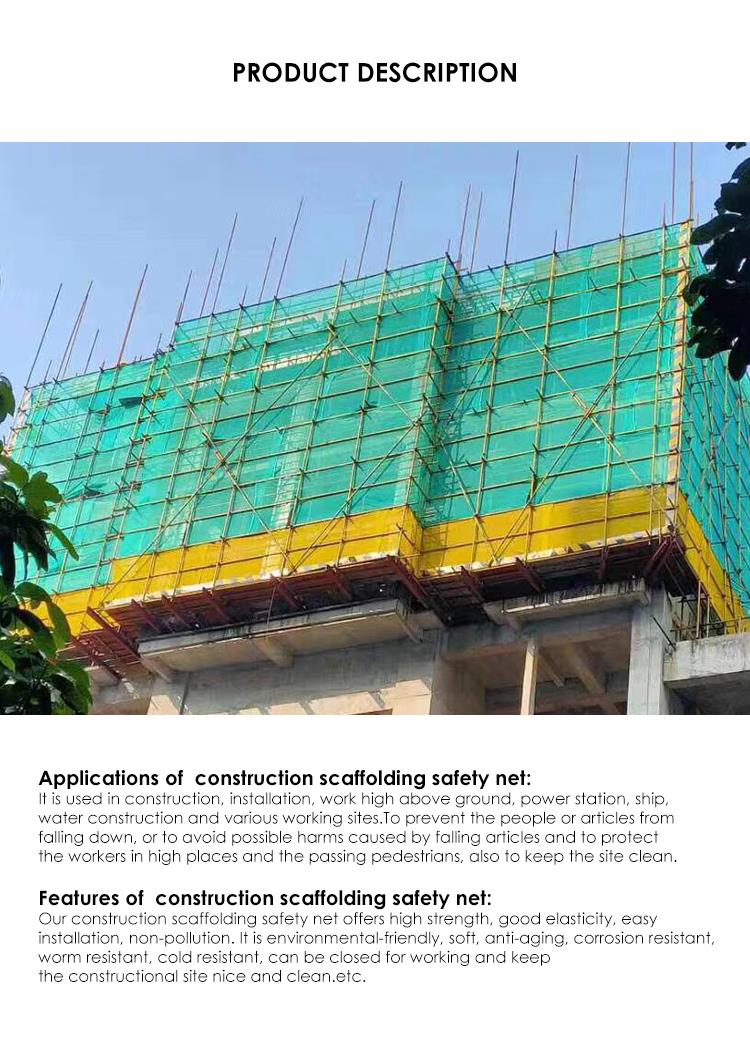 PRODUCT DESCRIPTION

Applications of  construction scaffolding safety net:
It is used in construction, installation, work high above ground, power station, ship, water construction and various working sites.To prevent the people or articles from falling down, or to avoid possible harms caused by falling articles and to protect the workers in high places and the passing pedestrians, also to keep the site clean.

Features of  construction scaffolding safety net:
Our construction scaffolding safety net offers high strength, good elasticity, easy installation, non-pollution. It is environmental-friendly, soft, anti-aging, corrosion resistant, worm resistant, cold resistant, can be closed for working and keep the constructional site nice and clean.etc.